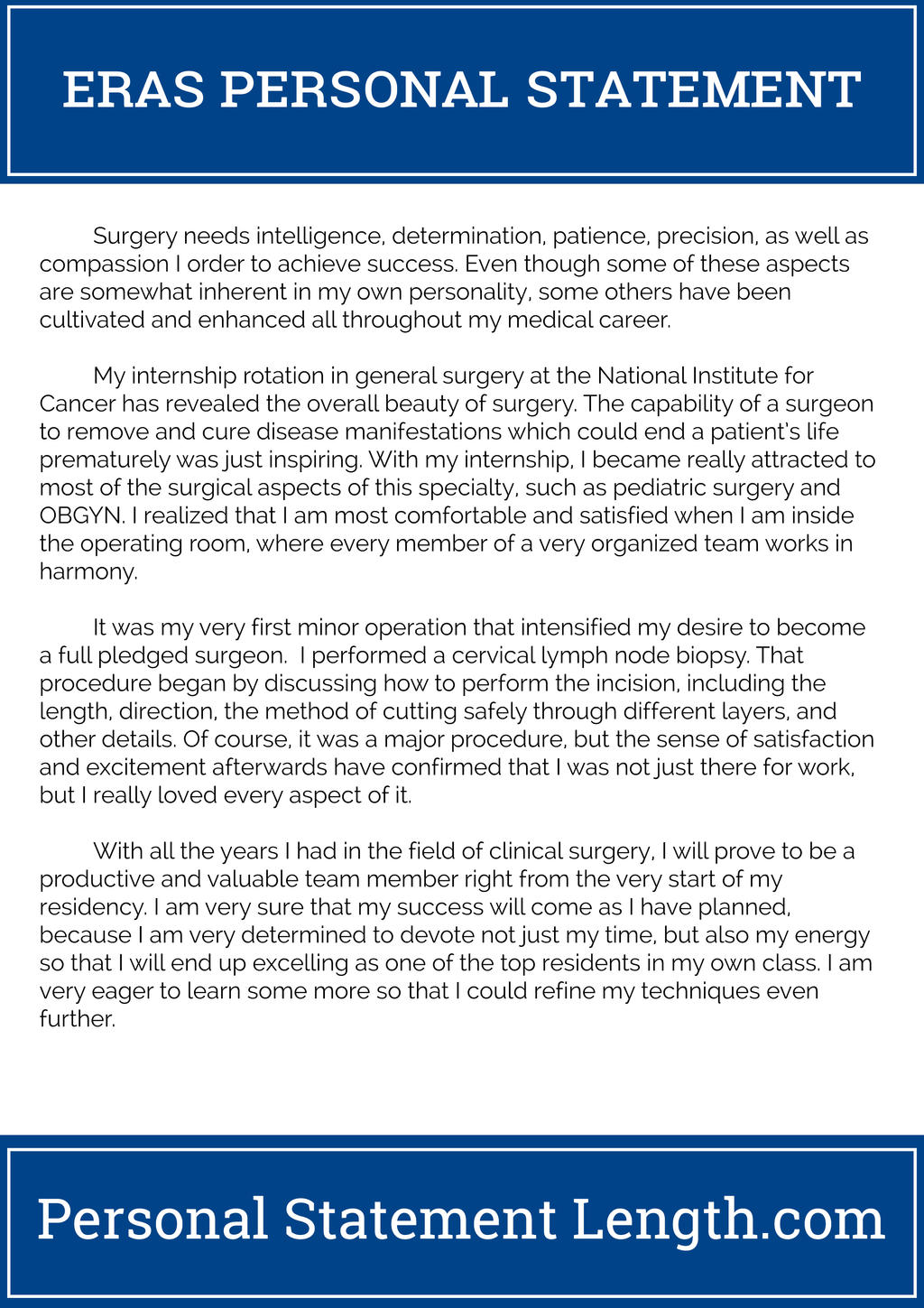 ERAS PERSONAL STATEMENT

Surgery needs intelligence, determination, patience, precision, as well as compassion I order to achieve success. Even though some of these aspects are somewhat inherent in my own personality, some others have been cultivated and enhanced all throughout my medical career.

My internship rotation in general surgery at the National Institute for Cancer has revealed the overall beauty of surgery. The capability of a surgeon to remove and cure disease manifestations which could end a patient's life prematurely was just inspiring. With my internship, I became really attracted to most of the surgical aspects of this specialty, such as pediatric surgery and OBGYN. I realized that I am most comfortable and satisfied when I am inside the operating room, where every member of a very organized team works in harmony.

It was my very first minor operation that intensified my desire to become a full pledged surgeon. I performed a cervical lymph node biopsy. That procedure began by discussing how to perform the incision, including the length, direction, the method of cutting safely through different layers, and other details. Of course, it was a major procedure, but the sense of satisfaction and excitement afterwards have confirmed that I was not just there for work, but I really loved every aspect of it.

With all the years I had in the field of clinical surgery, I will prove to be a productive and valuable team member right from the very start of my residency. I am very sure that my success will come as I have planned, because I am very determined to devote not just my time, but also my energy so that I will end up excelling as one of the top residents in my own class. I am very eager to learn some more so that I could refine my techniques even further.

Personal Statement Length.com